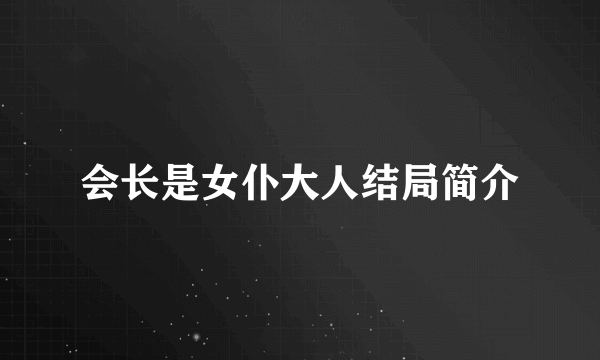 会长是女仆大人结局简介